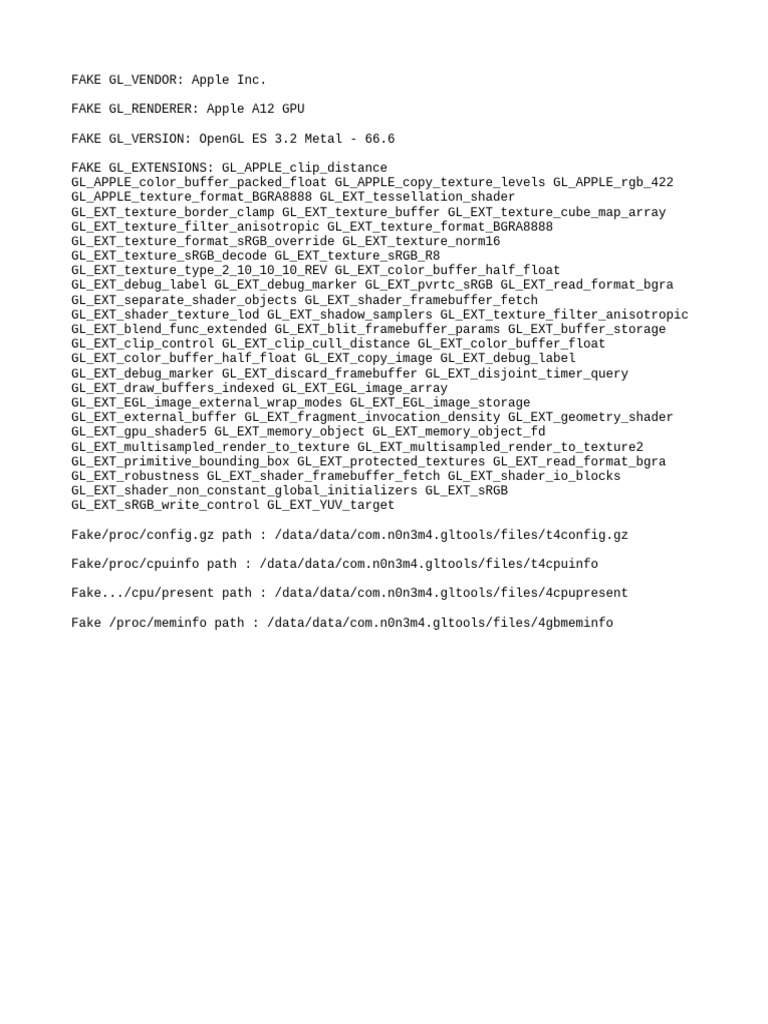 FAKE GL_VENDOR: Apple Inc.

FAKE GL_RENDERER: Apple A12 GPU

FAKE GL_VERSION: OpenGL ES 3.2 Metal - 66.6

FAKE GL_EXTENSIONS: GL_APPLE_clip_distance GL_APPLE_color_buffer_packed_float GL_APPLE_copy_texture_levels GL_APPLE_rgb_422 GL_APPLE_texture_format_BGRA8888 GL_EXT_tessellation_shader GL_EXT_texture_border_clamp GL_EXT_texture_buffer GL_EXT_texture_cube_map_array GL_EXT_texture_filter_anisotropic GL_EXT_texture_format_BGRA8888 GL_EXT_texture_format_sRGB_override GL_EXT_texture_norm16 GL_EXT_texture_sRGB_decode GL_EXT_texture_sRGB_R8 GL_EXT_texture_type_2_10_10_10_REV GL_EXT_color_buffer_half_float GL_EXT_debug_label GL_EXT_debug_marker GL_EXT_pvrtc_sRGB GL_EXT_read_format_bgra GL_EXT_separate_shader_objects GL_EXT_shader_framebuffer_fetch GL_EXT_shader_texture_lod GL_EXT_shadow_samplers GL_EXT_texture_filter_anisotropic GL_EXT_blend_func_extended GL_EXT_blit_framebuffer_params GL_EXT_buffer_storage GL_EXT_clip_control GL_EXT_clip_cull_distance GL_EXT_color_buffer_float GL_EXT_color_buffer_half_float GL_EXT_copy_image GL_EXT_debug_label GL_EXT_debug_marker GL_EXT_discard_framebuffer GL_EXT_disjoint_timer_query GL_EXT_draw_buffers_indexed GL_EXT_EGL_image_array GL_EXT_EGL_image_external_wrap_modes GL_EXT_EGL_image_storage GL_EXT_external_buffer GL_EXT_fragment_invocation_density GL_EXT_geometry_shader GL_EXT_gpu_shader5 GL_EXT_memory_object GL_EXT_memory_object_fd GL_EXT_multisampled_render_to_texture GL_EXT_multisampled_render_to_texture2 GL_EXT_primitive_bounding_box GL_EXT_protected_textures GL_EXT_read_format_bgra GL_EXT_robustness GL_EXT_shader_framebuffer_fetch GL_EXT_shader_io_blocks GL_EXT_shader_non_constant_global_initializers GL_EXT_sRGB GL_EXT_sRGB_write_control GL_EXT_YUV_target

Fake/proc/config.gz path : /data/data/com.n0n3m4.gltools/files/t4config.gz

Fake/proc/cpuinfo path : /data/data/com.n0n3m4.gltools/files/t4cpuinfo

Fake.../cpu/present path : /data/data/com.n0n3m4.gltools/files/4cpupresent

Fake /proc/meminfo path : /data/data/com.n0n3m4.gltools/files/4gbmeminfo